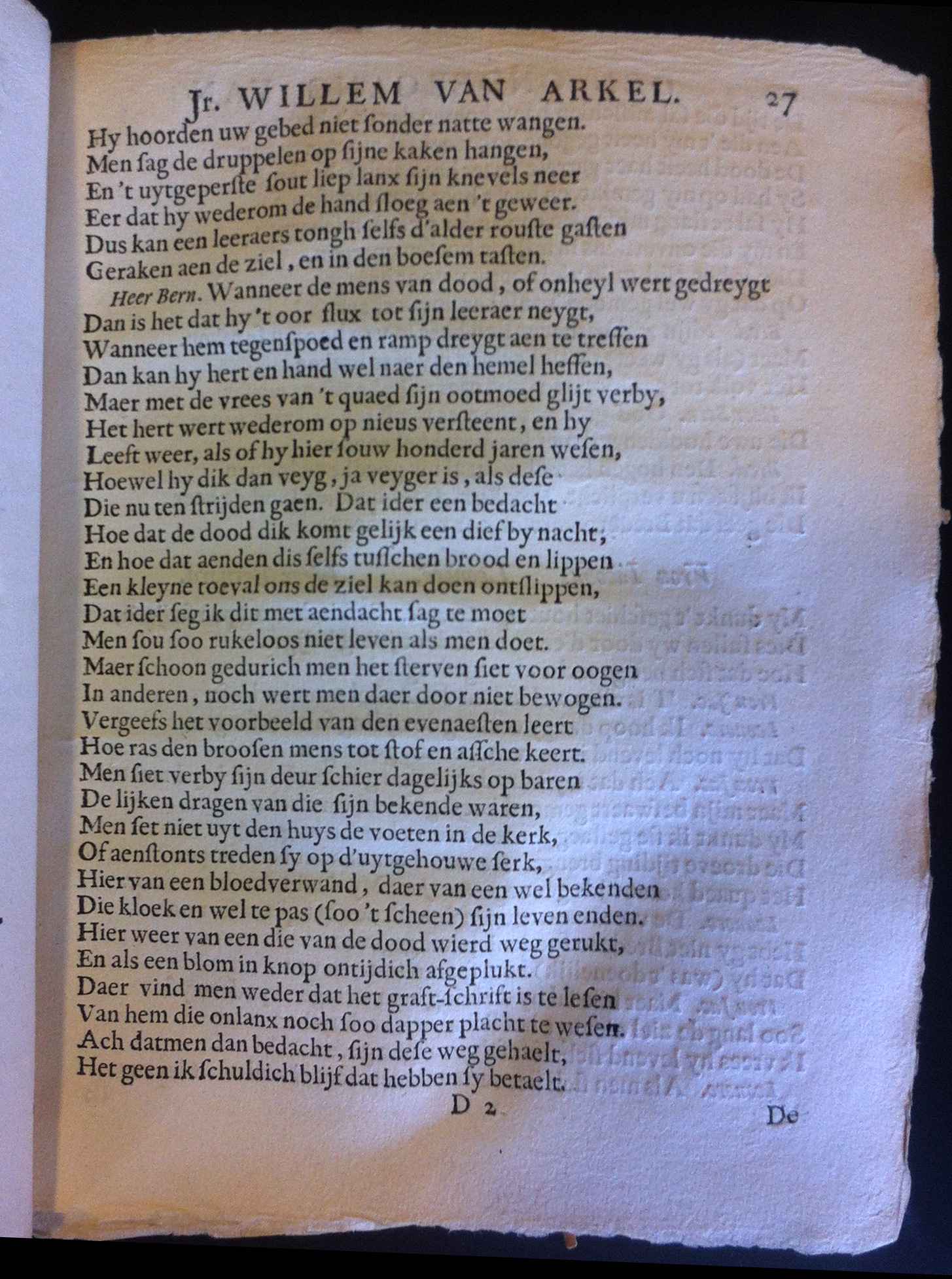 Jr. WILLEM VAN ARKEL. 27

Hy hoorden uw gebed niet ſonder natte wangen.
Men ſag de druppelen op ſijne kaken hangen,
En 't uytgeperſte ſout liep lanx ſijn knevels neer
Eer dat hy wederom de hand ſloeg aen 't geweer.
Dus kan een leeraers tongh ſelfs d'alder rouſte gaſten
Geraken aen de ziel, en in den boeſem taſten.
Heer Bern. Wanneer de mens van dood, of onheyl wert gedreygt
Dan is het dat hy 't oor flux tot ſijn leeraer neygt,
Wanneer hem tegenſpoed en ramp dreygt aen te treffen
Dan kan hy hert en hand wel naer den hemel heffen,
Maer met de vrees van 't quaed ſijn ootmoed glijt verby,
Het hert wert wederom op nieus verſteent, en hy
Leeft weer, als of hy hier ſouw honderd jaren weſen,
Hoewel hy dik dan veyg, ja veyger is, als deſe
Die nu ten ſtrijden gaen. Dat ider een bedacht
Hoe dat de dood dik komt gelijk een dief by nacht;
En hoe dat aenden dis ſelfs tuſſchen brood en lippen
Een kleyne toeval ons de ziel kan doen ontſlippen,
Dat ider ſeg ik dit met aendacht ſag te moet
Men ſou ſoo rukeloos niet leven als men doet.
Maer ſchoon gedurich men het ſterven ſiet voor oogen
In anderen, noch wert men daer door niet bewogen.
Vergeefs het voorbeeld van den evenaeſten leert
Hoe ras den brooſen mens tot ſtof en aſſche keert.
Men ſiet verby ſijn deur ſchier dagelijks op baren
De lijken dragen van die ſijn bekende waren,
Men ſet niet uyt den huys de voeten in de kerk,
Of aenſtonts treden ſy op d'uytgehouwe ſerk,
Hier van een bloedverwand, daer van een wel bekenden
Die kloek en wel te pas (ſoo 't ſcheen) ſijn leven enden.
Hier weer van een die van de dood wierd weg gerukt,
En als een blom in knop ontijdich afgeplukt.
Daer vind men weder dat het graft-ſchrift is te leſen
Van hem die onlanx noch ſoo dapper placht te weſen.
Ach datmen dan bedacht, ſijn deſe weg gehaelt,
Het geen ik ſchuldich blijf dat hebben ſy betaelt.

D 2 De